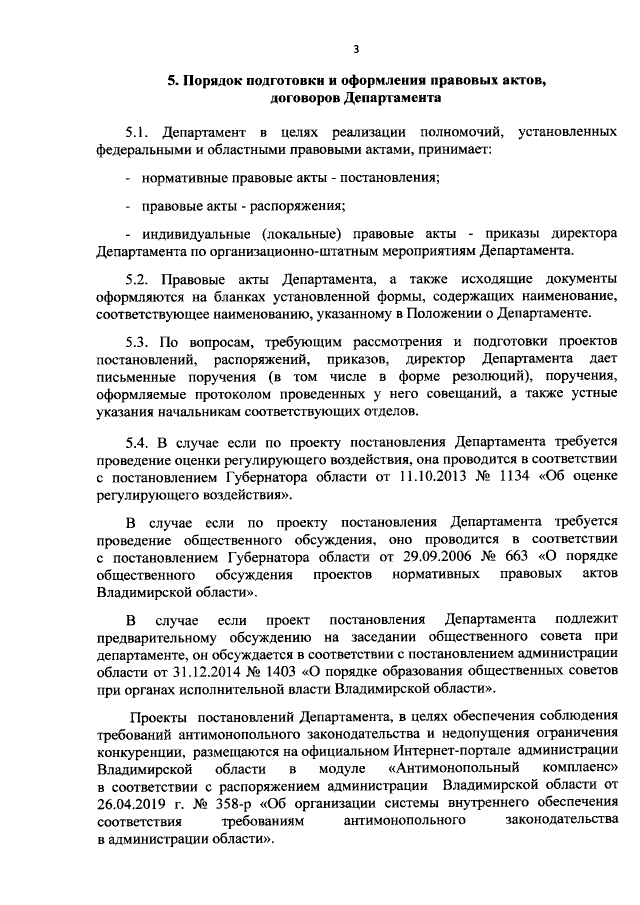 3

5. Порядок подготовки и оформления правовых актов, договоров Департамента

5.1. Департамент в целях реализации полномочий, установленных федеральными и областными правовыми актами, принимает:

- нормативные правовые акты - постановления;

- правовые акты - распоряжения;

- индивидуальные (локальные) правовые акты - приказы директора Департамента по организационно-штатным мероприятиям Департамента.

5.2. Правовые акты Департамента, а также исходящие документы оформляются на бланках установленной формы, содержащих наименование, соответствующее наименованию, указанному в Положении о Департаменте.

5.3. По вопросам, требующим рассмотрения и подготовки проектов постановлений, распоряжений, приказов, директор Департамента дает письменные поручения (в том числе в форме резолюций), поручения, оформляемые протоколом проведенных у него совещаний, а также устные указания начальникам соответствующих отделов.

5.4. В случае если по проекту постановления Департамента требуется проведение оценки регулирующего воздействия, она проводится в соответствии с постановлением Губернатора области от 11.10.2013 № 1134 «Об оценке регулирующего воздействия».

В случае если по проекту постановления Департамента требуется проведение общественного обсуждения, оно проводится в соответствии с постановлением Губернатора области от 29.09.2006 № 663 «О порядке общественного обсуждения проектов нормативных правовых актов Владимирской области».

В случае если проект постановления Департамента подлежит предварительному обсуждению на заседании общественного совета при департаменте, он обсуждается в соответствии с постановлением администрации области от 31.12.2014 № 1403 «О порядке образования общественных советов при органах исполнительной власти Владимирской области».

Проекты постановлений Департамента, в целях обеспечения соблюдения требований антимонопольного законодательства и недопущения ограничения конкуренции, размещаются на официальном Интернет-портале администрации Владимирской области в модуле «Антимонопольный комплаенс» в соответствии с распоряжением администрации Владимирской области от 26.04.2019 г. № 358-р «Об организации системы внутреннего обеспечения соответствия требованиям антимонопольного законодательства в администрации области».